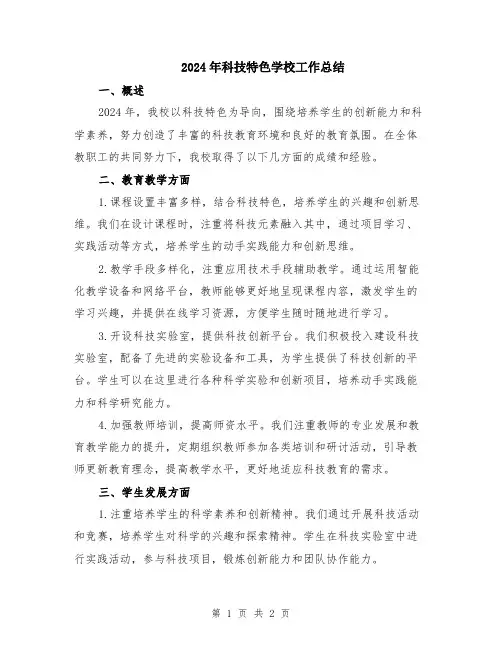 2024年科技特色学校工作总结

一、概述

2024年，我校以科技特色为导向，围绕培养学生的创新能力和科学素养，努力创造了丰富的科技教育环境和良好的教育氛围。在全体教职工的共同努力下，我校取得了以下几方面的成绩和经验。

二、教育教学方面

1.课程设置丰富多样，结合科技特色，培养学生的兴趣和创新思维。我们在设计课程时，注重将科技元素融入其中，通过项目学习、实践活动等方式，培养学生的动手实践能力和创新思维。

2.教学手段多样化，注重应用技术手段辅助教学。通过运用智能化教学设备和网络平台，教师能够更好地呈现课程内容，激发学生的学习兴趣，并提供在线学习资源，方便学生随时随地进行学习。

3.开设科技实验室，提供科技创新平台。我们积极投入建设科技实验室，配备了先进的实验设备和工具，为学生提供了科技创新的平台。学生可以在这里进行各种科学实验和创新项目，培养动手实践能力和科学研究能力。

4.加强教师培训，提高师资水平。我们注重教师的专业发展和教育教学能力的提升，定期组织教师参加各类培训和研讨活动，引导教师更新教育理念，提高教学水平，更好地适应科技教育的需求。

三、学生发展方面

1.注重培养学生的科学素养和创新精神。我们通过开展科技活动和竞赛，培养学生对科学的兴趣和探索精神。学生在科技实验室中进行实践活动，参与科技项目，锻炼创新能力和团队协作能力。

第 1 页 共 2 页